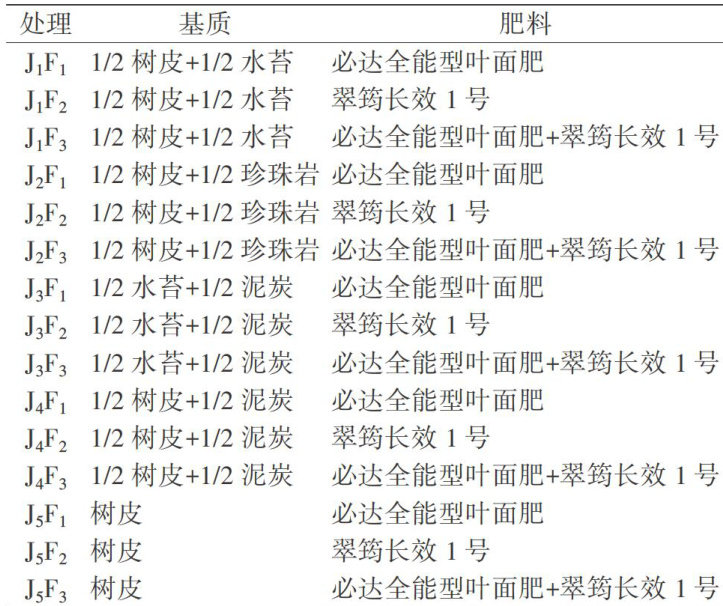 | 处理 | 基质 | 肥料 |
|---|---|---|
| $J_1F_1$ | 1/2树皮+1/2水苔 | 必达全能型叶面肥 |
| $J_1F_2$ | 1/2树皮+1/2水苔 | 翠筠长效1号 |
| $J_1F_3$ | 1/2树皮+1/2水苔 | 必达全能型叶面肥+翠筠长效1号 |
| $J_2F_1$ | 1/2树皮+1/2珍珠岩 | 必达全能型叶面肥 |
| $J_2F_2$ | 1/2树皮+1/2珍珠岩 | 翠筠长效1号 |
| $J_2F_3$ | 1/2树皮+1/2珍珠岩 | 必达全能型叶面肥+翠筠长效1号 |
| $J_3F_1$ | 1/2水苔+1/2泥炭 | 必达全能型叶面肥 |
| $J_3F_2$ | 1/2水苔+1/2泥炭 | 翠筠长效1号 |
| $J_3F_3$ | 1/2水苔+1/2泥炭 | 必达全能型叶面肥+翠筠长效1号 |
| $J_4F_1$ | 1/2树皮+1/2泥炭 | 必达全能型叶面肥 |
| $J_4F_2$ | 1/2树皮+1/2泥炭 | 翠筠长效1号 |
| $J_4F_3$ | 1/2树皮+1/2泥炭 | 必达全能型叶面肥+翠筠长效1号 |
| $J_5F_1$ | 树皮 | 必达全能型叶面肥 |
| $J_5F_2$ | 树皮 | 翠筠长效1号 |
| $J_5F_3$ | 树皮 | 必达全能型叶面肥+翠筠长效1号 |